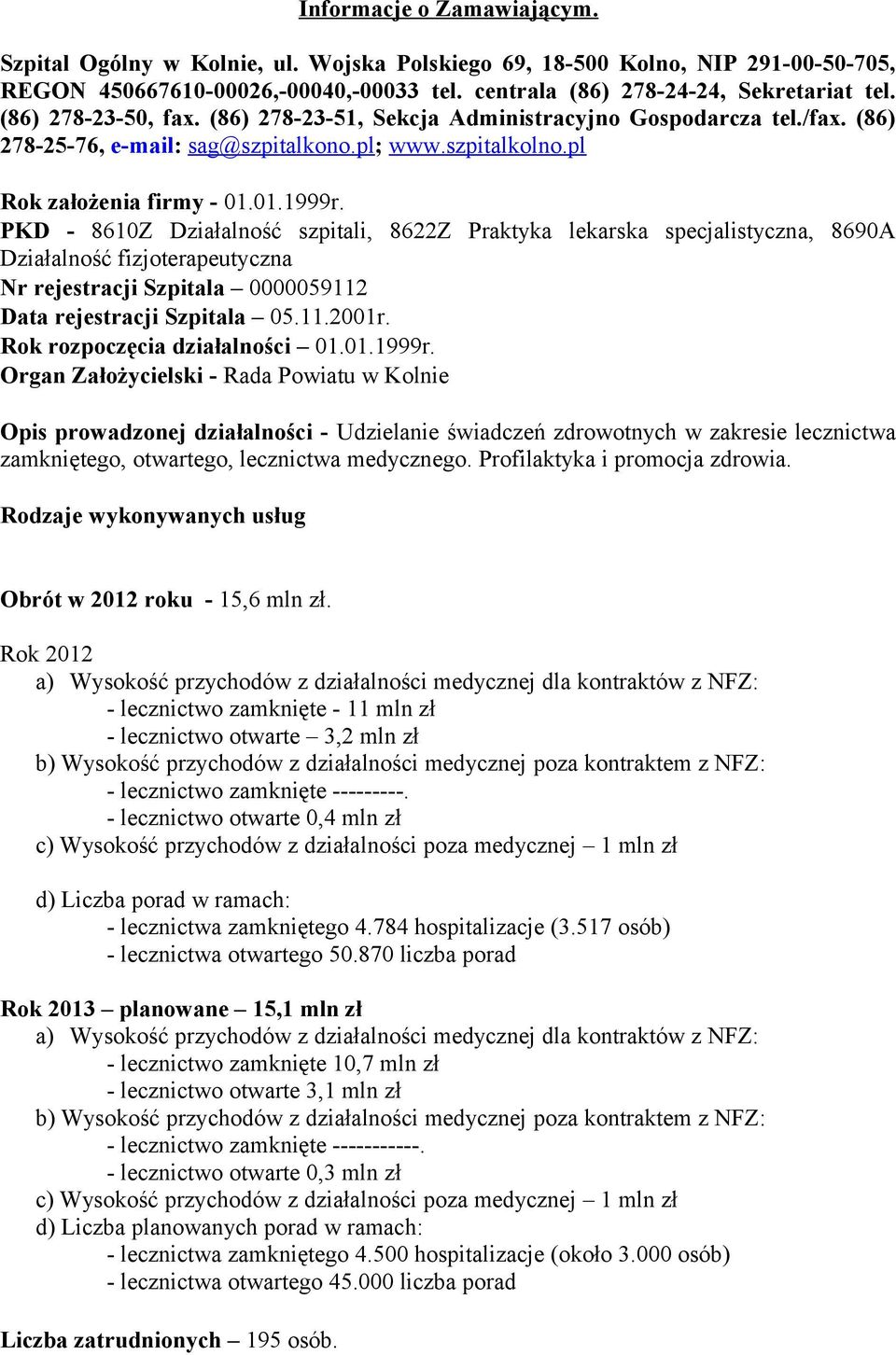 Informacje o Zamawiającym.

Szpital Ogólny w Kolnie, ul. Wojska Polskiego 69, 18-500 Kolno, NIP 291-00-50-705, REGON 450667610-00026,-00040,-00033 tel. centrala (86) 278-24-24, Sekretariat tel. (86) 278-23-50, fax. (86) 278-23-51, Sekcja Administracyjno Gospodarcza tel./fax. (86) 278-25-76, e-mail: sag@szpitalkono.pl; www.szpitalkolno.pl

Rok założenia firmy - 01.01.1999r.
PKD - 8610Z Działalność szpitali, 8622Z Praktyka lekarska specjalistyczna, 8690A Działalność fizjoterapeutyczna
Nr rejestracji Szpitala – 0000059112
Data rejestracji Szpitala – 05.11.2001r.
Rok rozpoczęcia działalności – 01.01.1999r.
Organ Założycielski - Rada Powiatu w Kolnie

Opis prowadzonej działalności - Udzielanie świadczeń zdrowotnych w zakresie lecznictwa zamkniętego, otwartego, lecznictwa medycznego. Profilaktyka i promocja zdrowia.

Rodzaje wykonywanych usług

Obrót w 2012 roku - 15,6 mln zł.

Rok 2012
a) Wysokość przychodów z działalności medycznej dla kontraktów z NFZ:
- lecznictwo zamknięte - 11 mln zł
- lecznictwo otwarte – 3,2 mln zł
b) Wysokość przychodów z działalności medycznej poza kontraktem z NFZ:
- lecznictwo zamknięte ---------.
- lecznictwo otwarte 0,4 mln zł
c) Wysokość przychodów z działalności poza medycznej – 1 mln zł

d) Liczba porad w ramach:
- lecznictwa zamkniętego 4.784 hospitalizacje (3.517 osób)
- lecznictwa otwartego 50.870 liczba porad

Rok 2013 – planowane – 15,1 mln zł
a) Wysokość przychodów z działalności medycznej dla kontraktów z NFZ:
- lecznictwo zamknięte 10,7 mln zł
- lecznictwo otwarte 3,1 mln zł
b) Wysokość przychodów z działalności medycznej poza kontraktem z NFZ:
- lecznictwo zamknięte -----------.
- lecznictwo otwarte 0,3 mln zł
c) Wysokość przychodów z działalności poza medycznej – 1 mln zł
d) Liczba planowanych porad w ramach:
- lecznictwa zamkniętego 4.500 hospitalizacje (około 3.000 osób)
- lecznictwa otwartego 45.000 liczba porad

Liczba zatrudnionych – 195 osób.